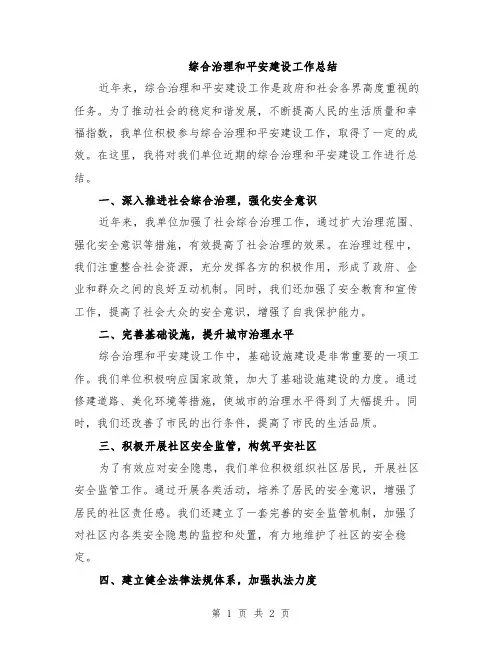 综合治理和平安建设工作总结

近年来，综合治理和平安建设工作是政府和社会各界高度重视的任务。为了推动社会的稳定和谐发展，不断提高人民的生活质量和幸福指数，我单位积极参与综合治理和平安建设工作，取得了一定的成效。在这里，我将对我们单位近期的综合治理和平安建设工作进行总结。

一、深入推进社会综合治理，强化安全意识

近年来，我单位加强了社会综合治理工作，通过扩大治理范围、强化安全意识等措施，有效提高了社会治理的效果。在治理过程中，我们注重整合社会资源，充分发挥各方的积极作用，形成了政府、企业和群众之间的良好互动机制。同时，我们还加强了安全教育和宣传工作，提高了社会大众的安全意识，增强了自我保护能力。

二、完善基础设施，提升城市治理水平

综合治理和平安建设工作中，基础设施建设是非常重要的一项工作。我们单位积极响应国家政策，加大了基础设施建设的力度。通过修建道路、美化环境等措施，使城市的治理水平得到了大幅提升。同时，我们还改善了市民的出行条件，提高了市民的生活品质。

三、积极开展社区安全监管，构筑平安社区

为了有效应对安全隐患，我们单位积极组织社区居民，开展社区安全监管工作。通过开展各类活动，培养了居民的安全意识，增强了居民的社区责任感。我们还建立了一套完善的安全监管机制，加强了对社区内各类安全隐患的监控和处置，有力地维护了社区的安全稳定。

四、建立健全法律法规体系，加强执法力度

第 1 页 共 2 页